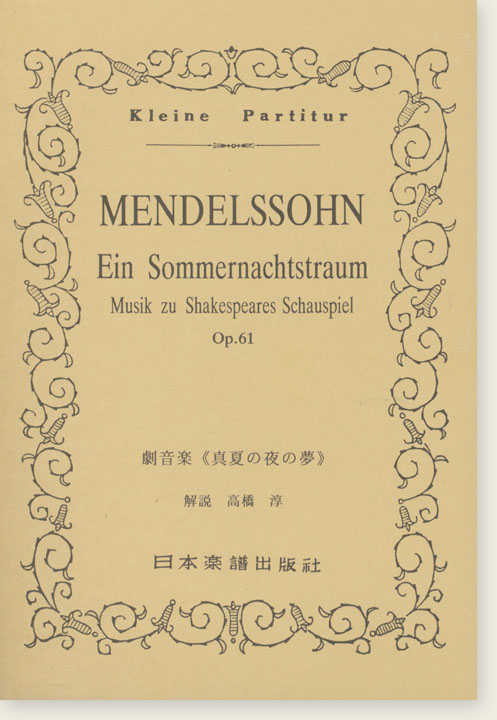 Kleine Partitur

MENDELSSOHN

Ein Sommernachtstraum

Musik zu Shakespeares Schauspiel

Op.61

劇音楽《真夏の夜の夢》

解説 高橋 淳

日本楽譜出版社